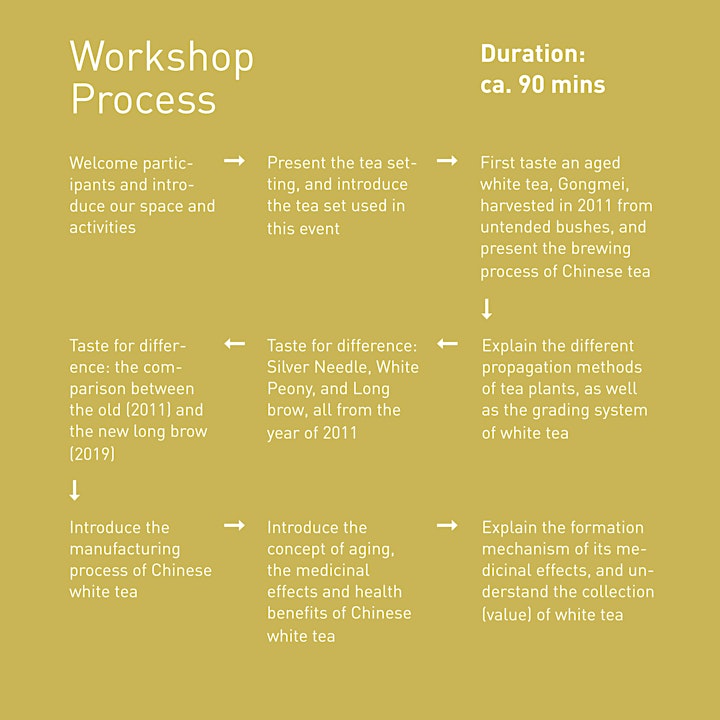 Workshop Process

Duration: ca. 90 mins

Welcome participants and introduce our space and activities

→

Present the tea setting, and introduce the tea set used in this event

→

First taste an aged white tea, Gongmei, harvested in 2011 from untended bushes, and present the brewing process of Chinese tea

↓

Explain the different propagation methods of tea plants, as well as the grading system of white tea

←

Taste for difference: Silver Needle, White Peony, and Long brow, all from the year of 2011

←

Taste for difference: the comparison between the old (2011) and the new long brow (2019)

↓

Introduce the manufacturing process of Chinese white tea

→

Introduce the concept of aging, the medicinal effects and health benefits of Chinese white tea

→

Explain the formation mechanism of its medicinal effects, and understand the collection (value) of white tea